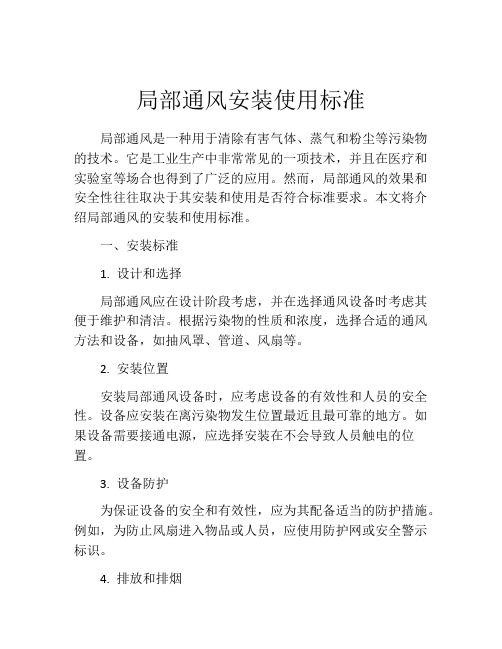 局部通风安装使用标准

局部通风是一种用于清除有害气体、蒸气和粉尘等污染物的技术。它是工业生产中非常常见的一项技术，并且在医疗和实验室等场合也得到了广泛的应用。然而，局部通风的效果和安全性往往取决于其安装和使用是否符合标准要求。本文将介绍局部通风的安装和使用标准。

一、安装标准

1. 设计和选择

局部通风应在设计阶段考虑，并在选择通风设备时考虑其便于维护和清洁。根据污染物的性质和浓度，选择合适的通风方法和设备，如抽风罩、管道、风扇等。

2. 安装位置

安装局部通风设备时，应考虑设备的有效性和人员的安全性。设备应安装在离污染物发生位置最近且最可靠的地方。如果设备需要接通电源，应选择安装在不会导致人员触电的位置。

3. 设备防护

为保证设备的安全和有效性，应为其配备适当的防护措施。例如，为防止风扇进入物品或人员，应使用防护网或安全警示标识。

4. 排放和排烟